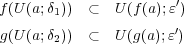 $f(U(a;\delta_1)) \subset U(f(a);\varepsilon')$

$g(U(a;\delta_2)) \subset U(g(a);\varepsilon')$